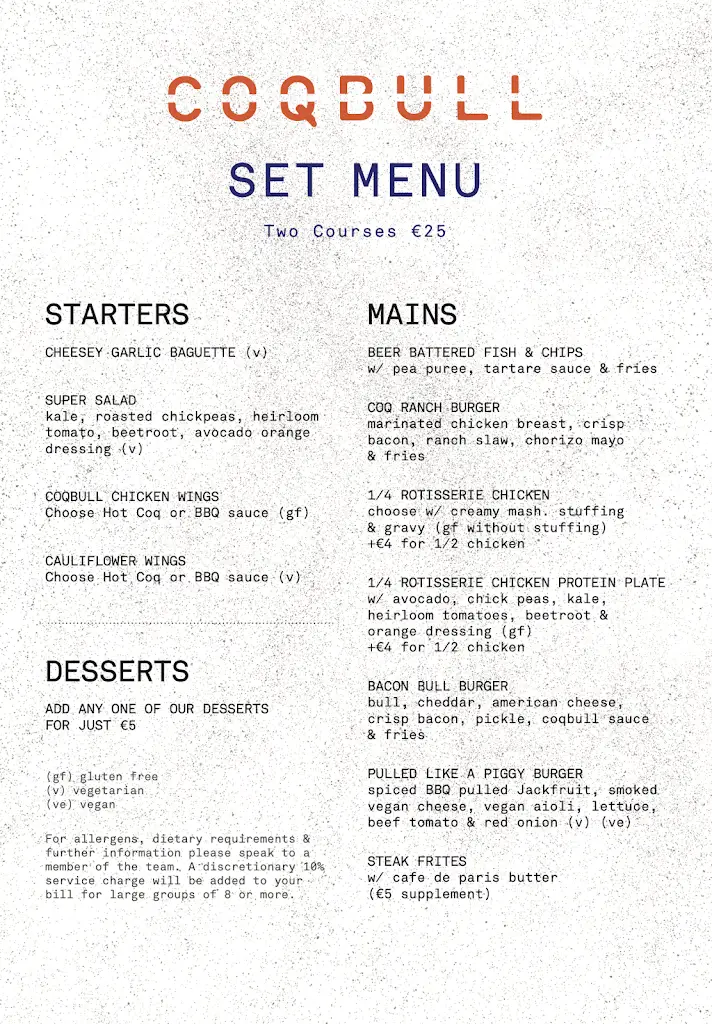 COQBULL

SET MENU

Two Courses €25

STARTERS

CHEESEY GARLIC BAGUETTE (v)

SUPER SALAD
kale, roasted chickpeas, heirloom tomato, beetroot, avocado orange dressing (v)

COQBULL CHICKEN WINGS
Choose Hot Coq or BBQ sauce (gf)

CAULIFLOWER WINGS
Choose Hot Coq or BBQ sauce (v)

DESSERTS

ADD ANY ONE OF OUR DESSERTS FOR JUST €5

(gf) gluten free
(v) vegetarian
(ve) vegan

For allergens, dietary requirements & further information please speak to a member of the team. A discretionary 10% service charge will be added to your bill for large groups of 8 or more.

MAINS

BEER BATTERED FISH & CHIPS
w/ pea puree, tartare sauce & fries

COQ RANCH BURGER
marinated chicken breast, crisp bacon, ranch slaw, chorizo mayo & fries

1/4 ROTISSERIE CHICKEN
choose w/ creamy mash. stuffing & gravy (gf without stuffing)
+€4 for 1/2 chicken

1/4 ROTISSERIE CHICKEN PROTEIN PLATE
w/ avocado, chick peas, kale, heirloom tomatoes, beetroot & orange dressing (gf)
+€4 for 1/2 chicken

BACON BULL BURGER
bull, cheddar, american cheese, crisp bacon, pickle, coqbull sauce & fries

PULLED LIKE A PIGGY BURGER
spiced BBQ pulled Jackfruit, smoked vegan cheese, vegan aioli, lettuce, beef tomato & red onion (v) (ve)

STEAK FRITES
w/ cafe de paris butter
(€5 supplement)